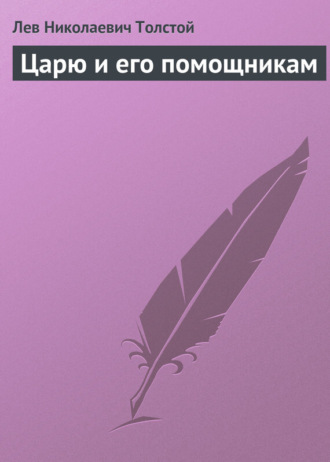 Лев Николаевич Толстой

Царю и его помощникам